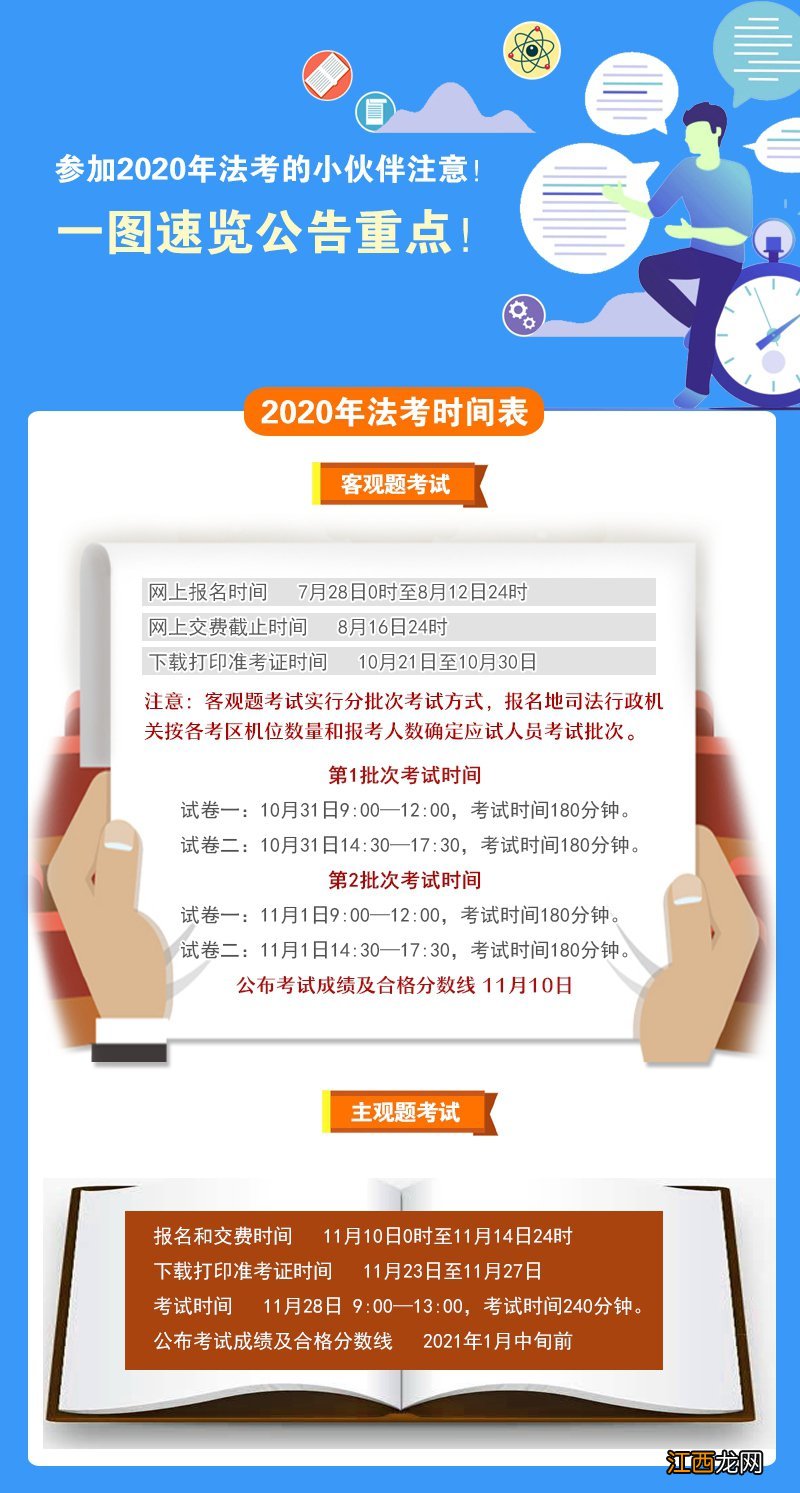 参加2020年法考的小伙伴注意！
一图速览公告重点！

2020年法考时间表

客观题考试

网上报名时间 7月28日0时至8月12日24时
网上交费截止时间 8月16日24时
下载打印准考证时间 10月21日至10月30日

注意：客观题考试实行分批次考试方式，报名地司法行政机关按各考区机位数量和报考人数确定应试人员考试批次。

第1批次考试时间
试卷一：10月31日9:00—12:00，考试时间180分钟。
试卷二：10月31日14:30—17:30，考试时间180分钟。
第2批次考试时间
试卷一：11月1日9:00—12:00，考试时间180分钟。
试卷二：11月1日14:30—17:30，考试时间180分钟。
公布考试成绩及合格分数线 11月10日

主观题考试

报名和交费时间 11月10日0时至11月14日24时
下载打印准考证时间 11月23日至11月27日
考试时间 11月28日 9:00—13:00，考试时间240分钟。
公布考试成绩及合格分数线 2021年1月中旬前

江西龙网